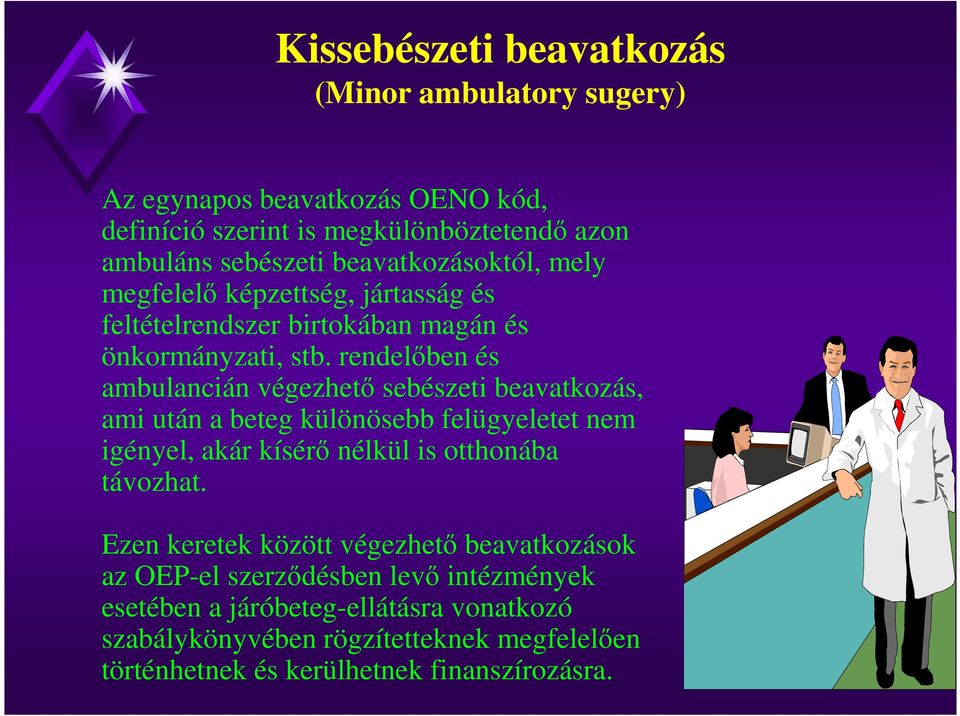 Kissebészeti beavatkozás
(Minor ambulatory sugery)

Az egynapos beavatkozás OENO kód, definíció szerint is megkülönböztetendő azon ambuláns sebészeti beavatkozásoktól, mely megfelelő képzettség, jártasság és feltételrendszer birtokában magán és önkormányzati, stb. rendelőben és ambulancián végezhető sebészeti beavatkozás, ami után a beteg különösebb felügyeletet nem igényel, akár kísérő nélkül is otthonába távozhat.

Ezen keretek között végezhető beavatkozások az OEP-el szerződésben levő intézmények esetében a járóbeteg-ellátásra vonatkozó szabálykönyvében rögzítetteknek megfelelően történhetnek és kerülhetnek finanszírozásra.